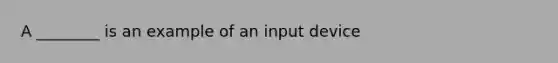 A ________ is an example of an input device